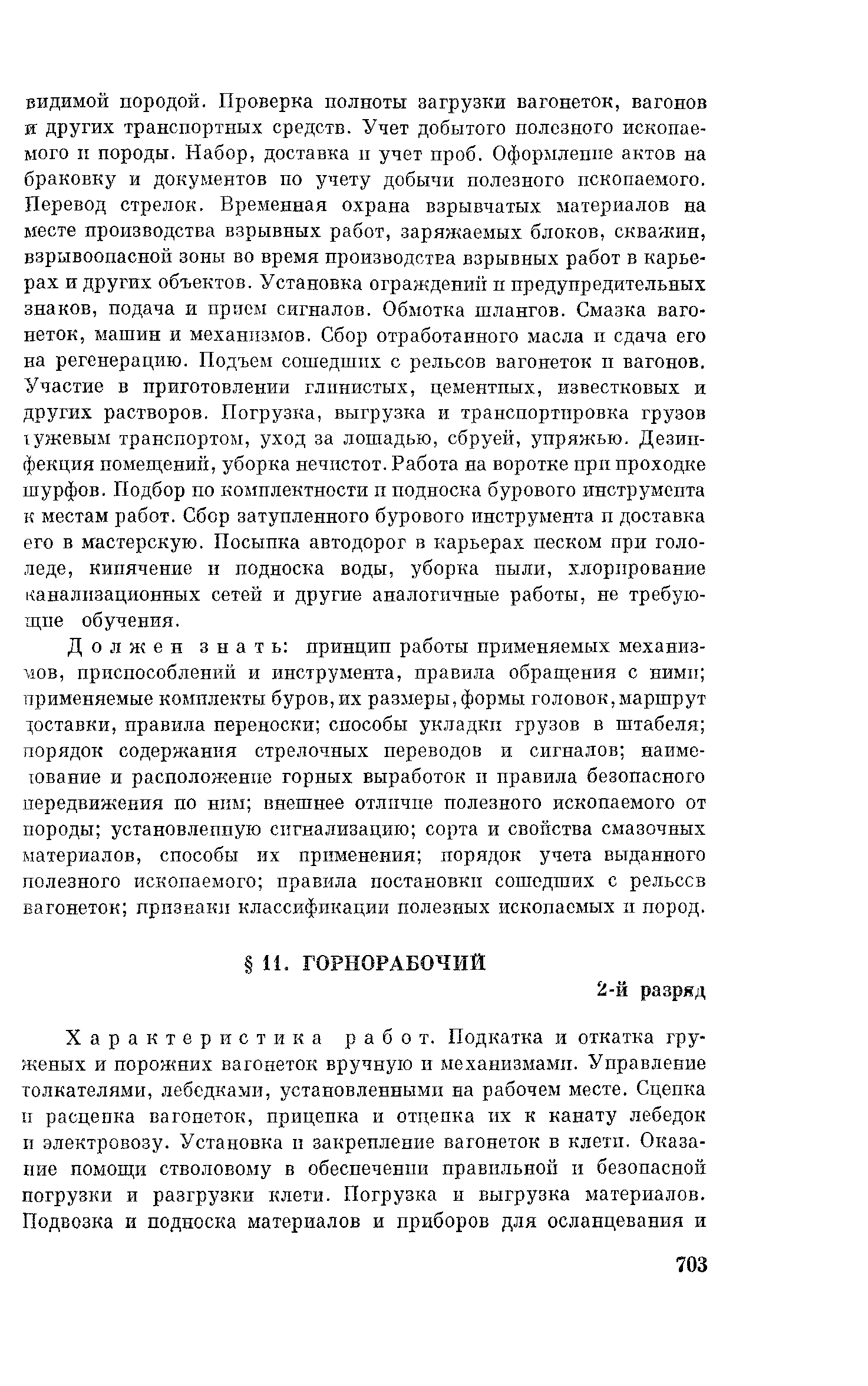 видимой породой. Проверка полноты загрузки вагонеток, вагонов и других транспортных средств. Учет добытого полезного ископаемого и породы. Набор, доставка и учет проб. Оформление актов на браковку и документов по учету добычи полезного ископаемого. Перевод стрелок. Временная охрана взрывчатых материалов на месте производства взрывных работ, заряжаемых блоков, скважин, взрывоопасной зоны во время производства взрывных работ в карьерах и других объектов. Установка ограждений и предупредительных знаков, подача и прием сигналов. Обмотка шлангов. Смазка вагонеток, машин и механизмов. Сбор отработанного масла и сдача его на регенерацию. Подъем сошедших с рельсов вагонеток и вагонов. Участие в приготовлении глинистых, цементных, известковых и других растворов. Погрузка, выгрузка и транспортировка грузов гужевым транспортом, уход за лошадью, сбруей, упряжью. Дезинфекция помещений, уборка нечистот. Работа на воротке при проходке шурфов. Подбор по комплектности и подноска бурового инструмента к местам работ. Сбор затупленного бурового инструмента и доставка его в мастерскую. Посыпка автодорог в карьерах песком при гололеде, кипячение и подноска воды, уборка пыли, хлорирование канализационных сетей и другие аналогичные работы, не требующие обучения.

Должен знать: принцип работы применяемых механизмов, приспособлений и инструмента, правила обращения с ними; применяемые комплекты буров, их размеры, формы головок, маршрут доставки, правила переноски; способы укладки грузов в штабеля; порядок содержания стрелочных переводов и сигналов; наименование и расположение горных выработок и правила безопасного передвижения по ним; внешнее отличие полезного ископаемого от породы; установленную сигнализацию; сорта и свойства смазочных материалов, способы их применения; порядок учета выданного полезного ископаемого; правила постановки сошедших с рельсов вагонеток; признаки классификации полезных ископаемых и пород.

§ 11. ГОРНОРАБОЧИЙ

2-й разряд

Характеристика работ. Подкатка и откатка груженых и порожних вагонеток вручную и механизмами. Управление толкателями, лебедками, установленными на рабочем месте. Сцепка и расцепка вагонеток, прицепка и отцепка их к канату лебедок и электровозу. Установка и закрепление вагонеток в клети. Оказание помощи стволовому в обеспечении правильной и безопасной погрузки и разгрузки клети. Погрузка и выгрузка материалов. Подвозка и подноска материалов и приборов для осланцевания и

703